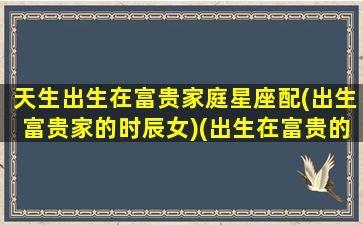 天生出生在富贵家庭星座配(出生富贵家的时辰女)(出生在富贵的